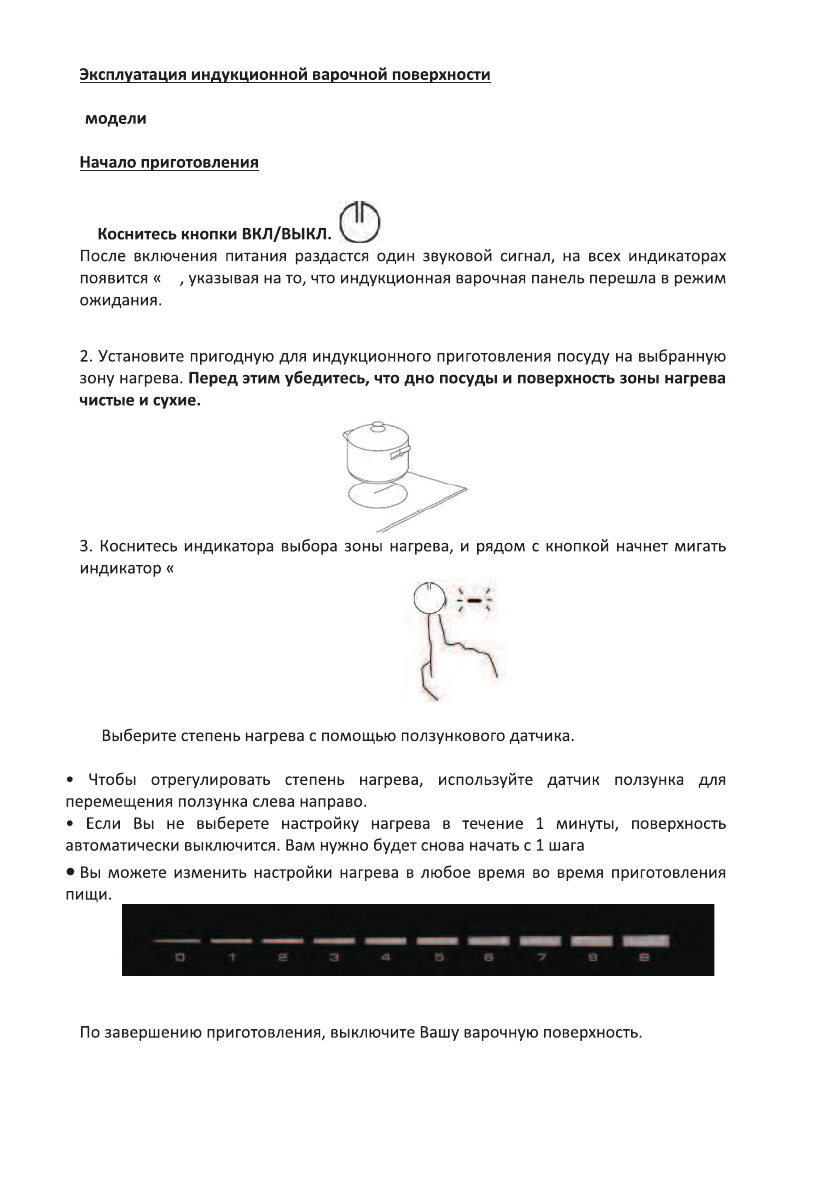 Эксплуатация индукционной варочной поверхности

модели

Начало приготовления

Коснитесь кнопки ВКЛ/ВЫКЛ.

После включения питания раздастся один звуковой сигнал, на всех индикаторах появится « , указывая на то, что индукционная варочная панель перешла в режим ожидания.

2. Установите пригодную для индукционного приготовления посуду на выбранную зону нагрева. Перед этим убедитесь, что дно посуды и поверхность зоны нагрева чистые и сухие.

3. Коснитесь индикатора выбора зоны нагрева, и рядом с кнопкой начнет мигать индикатор «

Выберите степень нагрева с помощью ползункового датчика.

• Чтобы отрегулировать степень нагрева, используйте датчик ползунка для перемещения ползунка слева направо.
• Если Вы не выберете настройку нагрева в течение 1 минуты, поверхность автоматически выключится. Вам нужно будет снова начать с 1 шага
• Вы можете изменить настройки нагрева в любое время во время приготовления пищи.

0 1 2 3 4 5 6 7 8 9

По завершению приготовления, выключите Вашу варочную поверхность.